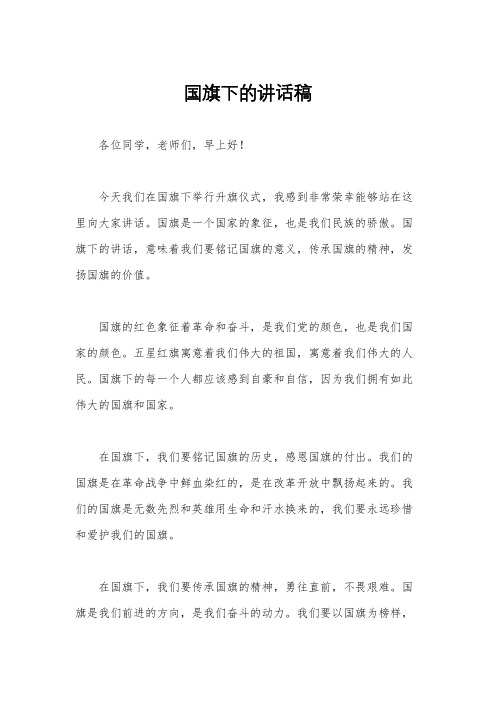 国旗下的讲话稿

各位同学，老师们，早上好！

今天我们在国旗下举行升旗仪式，我感到非常荣幸能够站在这里向大家讲话。国旗是一个国家的象征，也是我们民族的骄傲。国旗下的讲话，意味着我们要铭记国旗的意义，传承国旗的精神，发扬国旗的价值。

国旗的红色象征着革命和奋斗，是我们党的颜色，也是我们国家的颜色。五星红旗寓意着我们伟大的祖国，寓意着我们伟大的人民。国旗下的每一个人都应该感到自豪和自信，因为我们拥有如此伟大的国旗和国家。

在国旗下，我们要铭记国旗的历史，感恩国旗的付出。我们的国旗是在革命战争中鲜血染红的，是在改革开放中飘扬起来的。我们的国旗是无数先烈和英雄用生命和汗水换来的，我们要永远珍惜和爱护我们的国旗。

在国旗下，我们要传承国旗的精神，勇往直前，不畏艰难。国旗是我们前进的方向，是我们奋斗的动力。我们要以国旗为榜样，